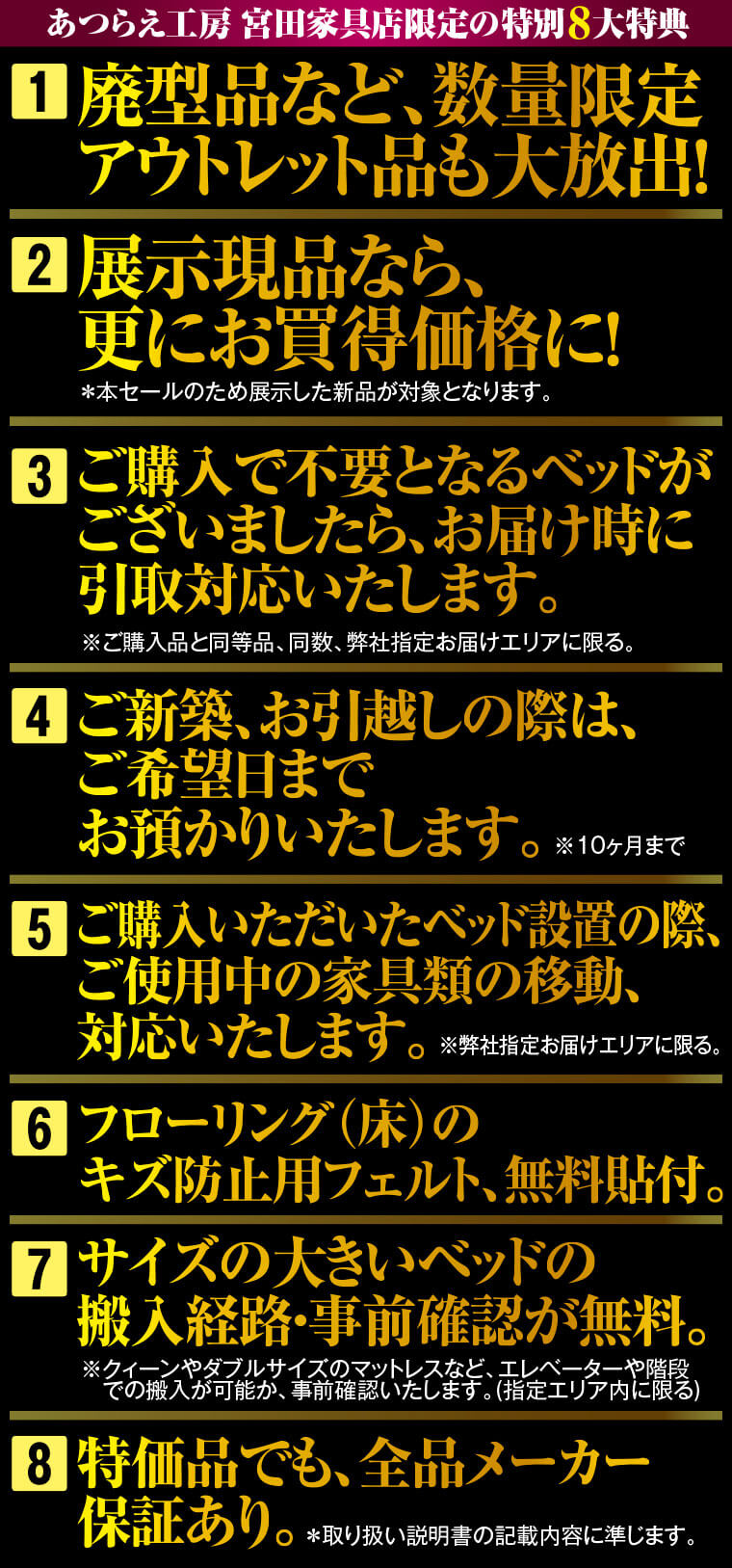 あつらえ工房 宮田家具店限定の特別8大特典

1 廃型品など、数量限定アウトレット品も大放出!

2 展示現品なら、更にお買得価格に!
＊本セールのため展示した新品が対象となります。

3 ご購入で不要となるベッドがございましたら、お届け時に引取対応いたします。
※ご購入品と同等品、同数、弊社指定お届けエリアに限る。

4 ご新築、お引越しの際は、ご希望日までお預かりいたします。※10ヶ月まで

5 ご購入いただいたベッド設置の際、ご使用中の家具類の移動、対応いたします。※弊社指定お届けエリアに限る。

6 フローリング(床)のキズ防止用フェルト、無料貼付。

7 サイズの大きいベッドの搬入経路・事前確認が無料。
※クィーンやダブルサイズのマットレスなど、エレベーターや階段での搬入が可能か、事前確認いたします。(指定エリア内に限る)

8 特価品でも、全品メーカー保証あり。＊取り扱い説明書の記載内容に準じます。